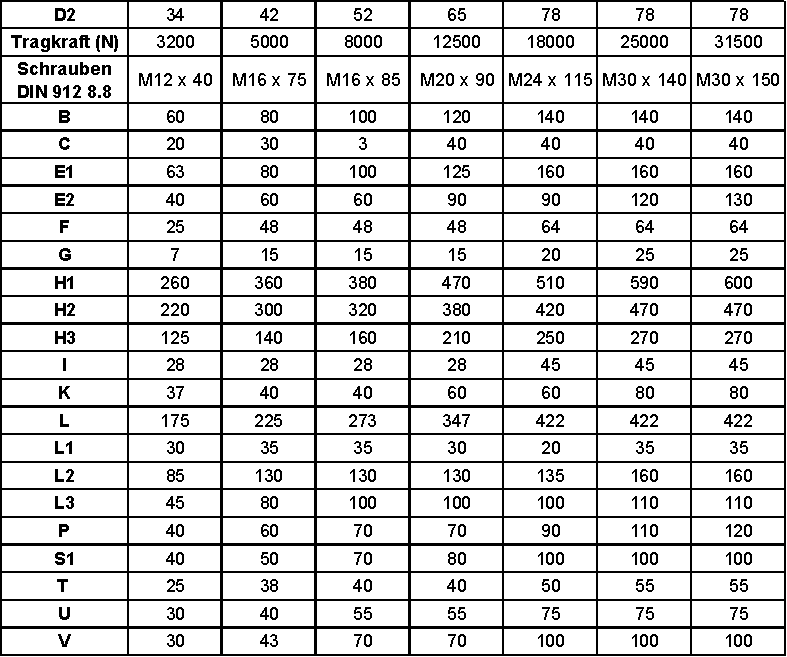 | D2 | 34 | 42 | 52 | 65 | 78 | 78 | 78 |
|---|---|---|---|---|---|---|---|
| Tragkraft (N) | 3200 | 5000 | 8000 | 12500 | 18000 | 25000 | 31500 |
| Schrauben DIN 912 8.8 | M12 x 40 | M16 x 75 | M16 x 85 | M20 x 90 | M24 x 115 | M30 x 140 | M30 x 150 |
| B | 60 | 80 | 100 | 120 | 140 | 140 | 140 |
| C | 20 | 30 | 3 | 40 | 40 | 40 | 40 |
| E1 | 63 | 80 | 100 | 125 | 160 | 160 | 160 |
| E2 | 40 | 60 | 60 | 90 | 90 | 120 | 130 |
| F | 25 | 48 | 48 | 48 | 64 | 64 | 64 |
| G | 7 | 15 | 15 | 15 | 20 | 25 | 25 |
| H1 | 260 | 360 | 380 | 470 | 510 | 590 | 600 |
| H2 | 220 | 300 | 320 | 380 | 420 | 470 | 470 |
| H3 | 125 | 140 | 160 | 210 | 250 | 270 | 270 |
| I | 28 | 28 | 28 | 28 | 45 | 45 | 45 |
| K | 37 | 40 | 40 | 60 | 60 | 80 | 80 |
| L | 175 | 225 | 273 | 347 | 422 | 422 | 422 |
| L1 | 30 | 35 | 35 | 30 | 20 | 35 | 35 |
| L2 | 85 | 130 | 130 | 130 | 135 | 160 | 160 |
| L3 | 45 | 80 | 100 | 100 | 100 | 110 | 110 |
| P | 40 | 60 | 70 | 70 | 90 | 110 | 120 |
| S1 | 40 | 50 | 70 | 80 | 100 | 100 | 100 |
| T | 25 | 38 | 40 | 40 | 50 | 55 | 55 |
| U | 30 | 40 | 55 | 55 | 75 | 75 | 75 |
| V | 30 | 43 | 70 | 70 | 100 | 100 | 100 |